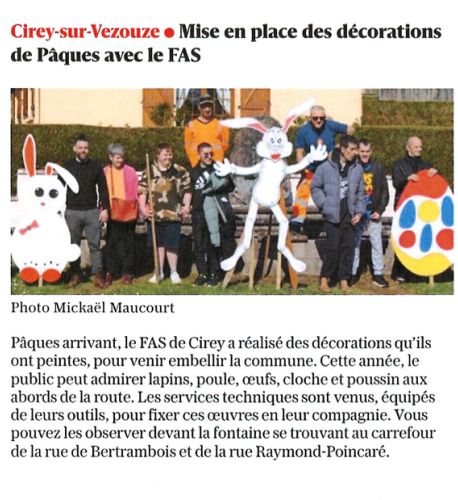 Cirey-sur-Vezouze ● Mise en place des décorations de Pâques avec le FAS

Photo Mickaël Maucourt

Pâques arrivant, le FAS de Cirey a réalisé des décorations qu'ils ont peintes, pour venir embellir la commune. Cette année, le public peut admirer lapins, poule, œufs, cloche et poussin aux abords de la route. Les services techniques sont venus, équipés de leurs outils, pour fixer ces œuvres en leur compagnie. Vous pouvez les observer devant la fontaine se trouvant au carrefour de la rue de Bertrambois et de la rue Raymond-Poincaré.